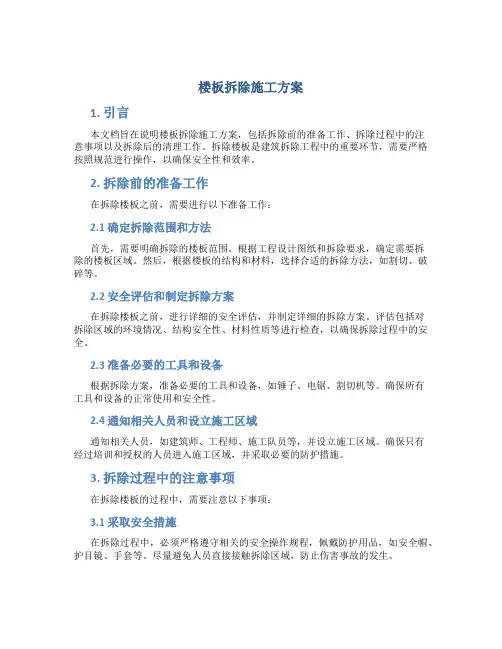 楼板拆除施工方案

1. 引言

本文档旨在说明楼板拆除施工方案，包括拆除前的准备工作、拆除过程中的注意事项以及拆除后的清理工作。拆除楼板是建筑拆除工程中的重要环节，需要严格按照规范进行操作，以确保安全性和效率。

2. 拆除前的准备工作

在拆除楼板之前，需要进行以下准备工作：

2.1 确定拆除范围和方法

首先，需要明确拆除的楼板范围。根据工程设计图纸和拆除要求，确定需要拆除的楼板区域。然后，根据楼板的结构和材料，选择合适的拆除方法，如割切、破碎等。

2.2 安全评估和制定拆除方案

在拆除楼板之前，进行详细的安全评估，并制定详细的拆除方案。评估包括对拆除区域的环境情况、结构安全性、材料性质等进行检查，以确保拆除过程中的安全。

2.3 准备必要的工具和设备

根据拆除方案，准备必要的工具和设备，如锤子、电锯、割切机等。确保所有工具和设备的正常使用和安全性。

2.4 通知相关人员和设立施工区域

通知相关人员，如建筑师、工程师、施工队员等，并设立施工区域。确保只有经过培训和授权的人员进入施工区域，并采取必要的防护措施。

3. 拆除过程中的注意事项

在拆除楼板的过程中，需要注意以下事项：

3.1 采取安全措施

在拆除过程中，必须严格遵守相关的安全操作规程，佩戴防护用品，如安全帽、护目镜、手套等。尽量避免人员直接接触拆除区域，防止伤害事故的发生。